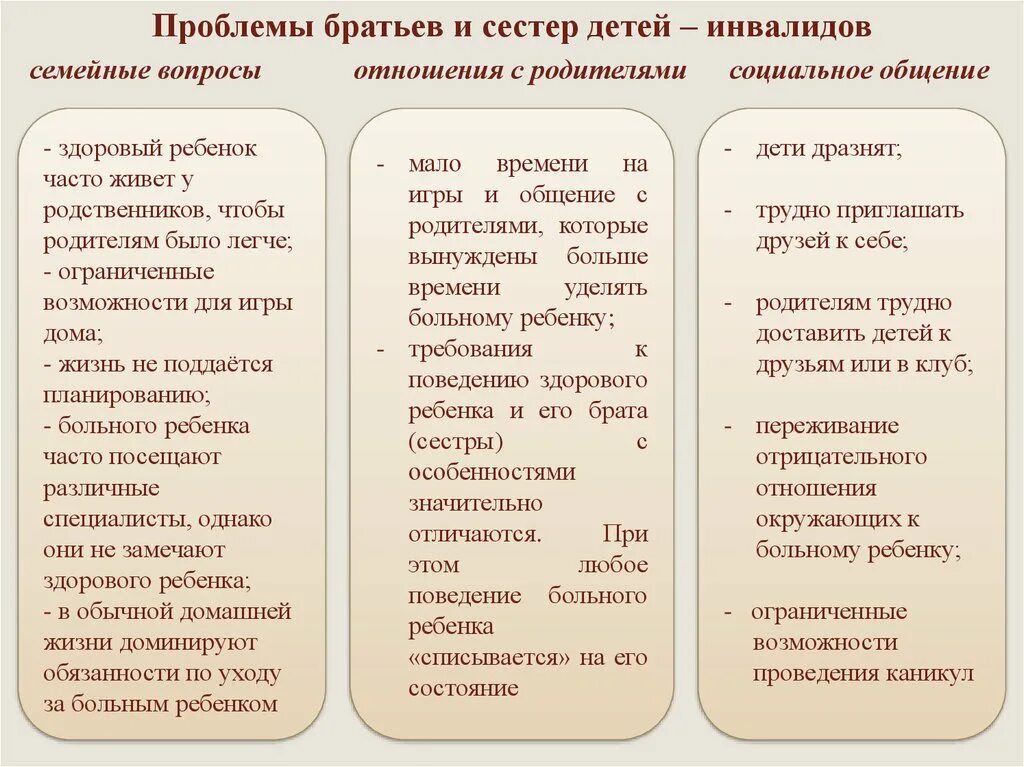 Проблемы братьев и сестер детей – инвалидов

семейные вопросы

- здоровый ребенок часто живет у родственников, чтобы родителям было легче;
- ограниченные возможности для игры дома;
- жизнь не поддаётся планированию;
- больного ребенка часто посещают различные специалисты, однако они не замечают здорового ребенка;
- в обычной домашней жизни доминируют обязанности по уходу за больным ребенком

отношения с родителями

- мало времени на игры и общение с родителями, которые вынуждены больше времени уделять больному ребенку;
- требования к поведению здорового ребенка и его брата (сестры) с особенностями значительно отличаются. При этом любое поведение больного ребенка «списывается» на его состояние

социальное общение

- дети дразнят;
- трудно приглашать друзей к себе;
- родителям трудно доставить детей к друзьям или в клуб;
- переживание отрицательного отношения окружающих к больному ребенку;
- ограниченные возможности проведения каникул